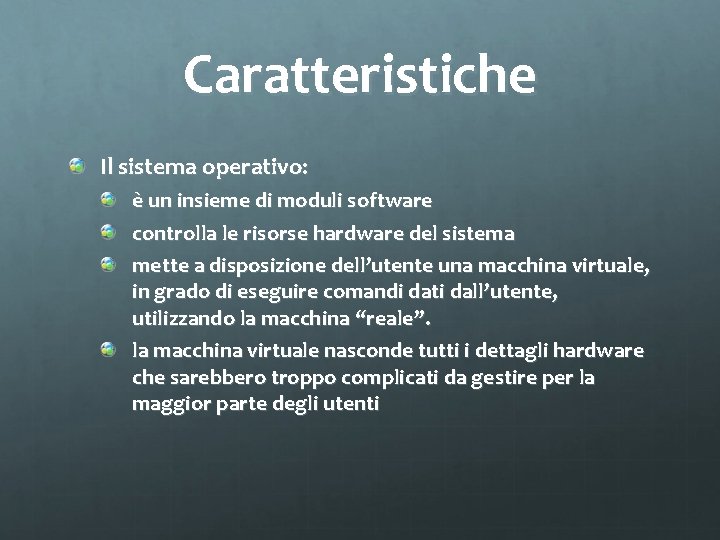 Caratteristiche

Il sistema operativo:

è un insieme di moduli software

controlla le risorse hardware del sistema

mette a disposizione dell’utente una macchina virtuale, in grado di eseguire comandi dati dall’utente, utilizzando la macchina “reale”.

la macchina virtuale nasconde tutti i dettagli hardware che sarebbero troppo complicati da gestire per la maggior parte degli utenti